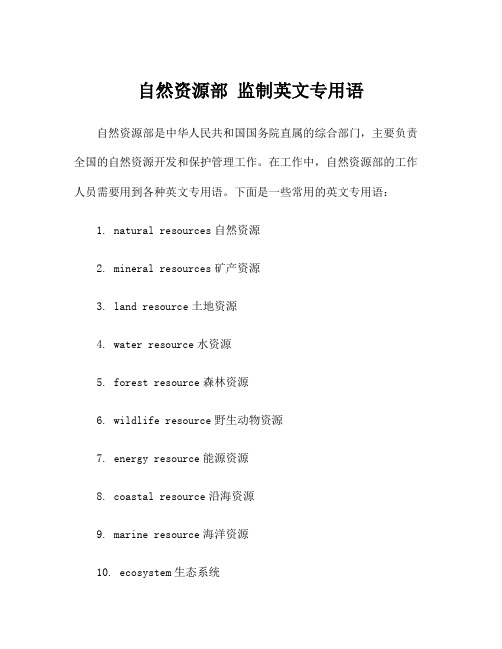 自然资源部 监制英文专用语

自然资源部是中华人民共和国国务院直属的综合部门，主要负责全国的自然资源开发和保护管理工作。在工作中，自然资源部的工作人员需要用到各种英文专用语。下面是一些常用的英文专用语：

1. natural resources 自然资源

2. mineral resources 矿产资源

3. land resource 土地资源

4. water resource 水资源

5. forest resource 森林资源

6. wildlife resource 野生动物资源

7. energy resource 能源资源

8. coastal resource 沿海资源

9. marine resource 海洋资源

10. ecosystem 生态系统